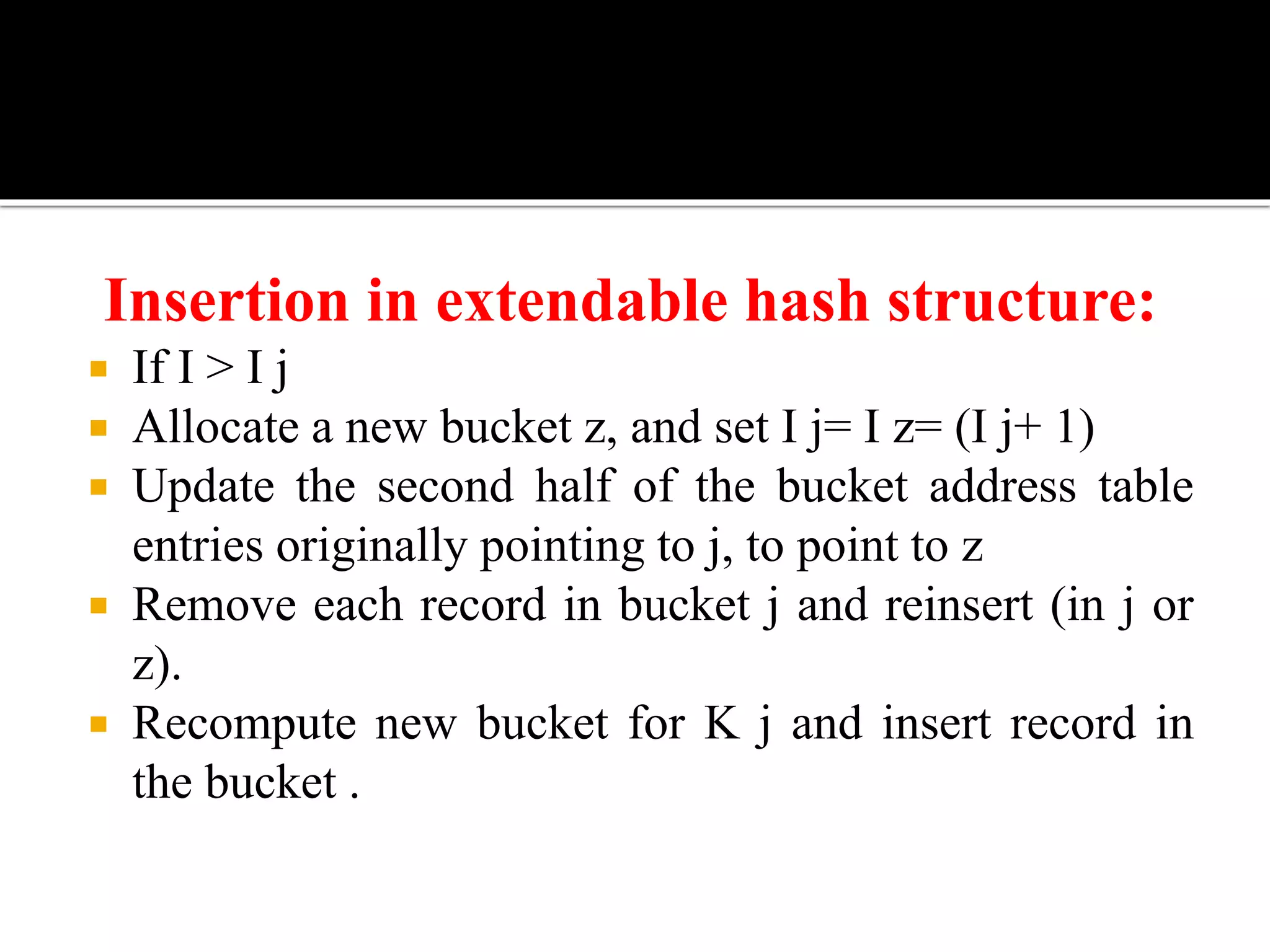 Insertion in extendable hash structure:

- If I > I j
- Allocate a new bucket z, and set I j= I z= (I j+ 1)
- Update the second half of the bucket address table entries originally pointing to j, to point to z
- Remove each record in bucket j and reinsert (in j or z).
- Recompute new bucket for K j and insert record in the bucket .